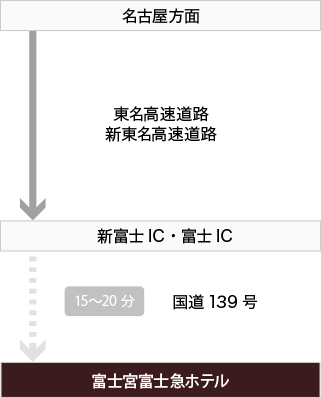 名古屋方面

東名高速道路
新東名高速道路

新富士 IC・富士 IC

15〜20 分

国道 139 号

富士宮富士急ホテル